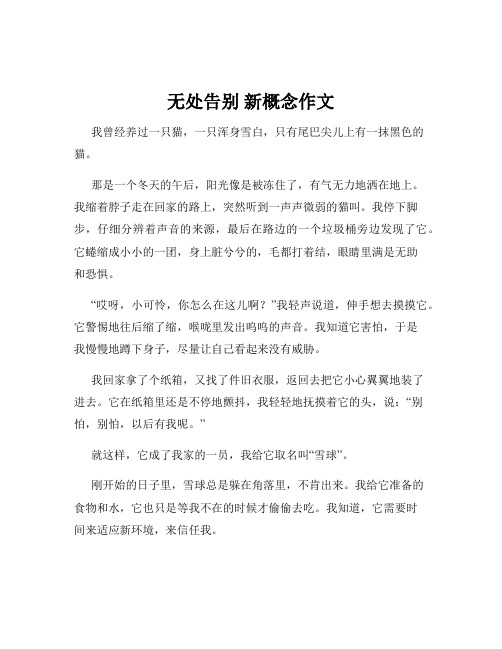 无处告别 新概念作文

我曾经养过一只猫，一只浑身雪白，只有尾巴尖儿上有一抹黑色的猫。

那是一个冬天的午后，阳光像是被冻住了，有气无力地洒在地上。我缩着脖子走在回家的路上，突然听到一声声微弱的猫叫。我停下脚步，仔细分辨着声音的来源，最后在路边的一个垃圾桶旁边发现了它。它蜷缩成小小的一团，身上脏兮兮的，毛都打着结，眼睛里满是无助和恐惧。

“哎呀，小可怜，你怎么在这儿啊？”我轻声说道，伸手想去摸摸它。它警惕地往后缩了缩，喉咙里发出呜呜的声音。我知道它害怕，于是我慢慢地蹲下身子，尽量让自己看起来没有威胁。

我回家拿了个纸箱，又找了件旧衣服，返回去把它小心翼翼地装了进去。它在纸箱里还是不停地颤抖，我轻轻地抚摸着它的头，说：“别怕，别怕，以后有我呢。”

就这样，它成了我家的一员，我给它取名叫“雪球”。

刚开始的日子里，雪球总是躲在角落里，不肯出来。我给它准备的食物和水，它也只是等我不在的时候才偷偷去吃。我知道，它需要时间来适应新环境，来信任我。